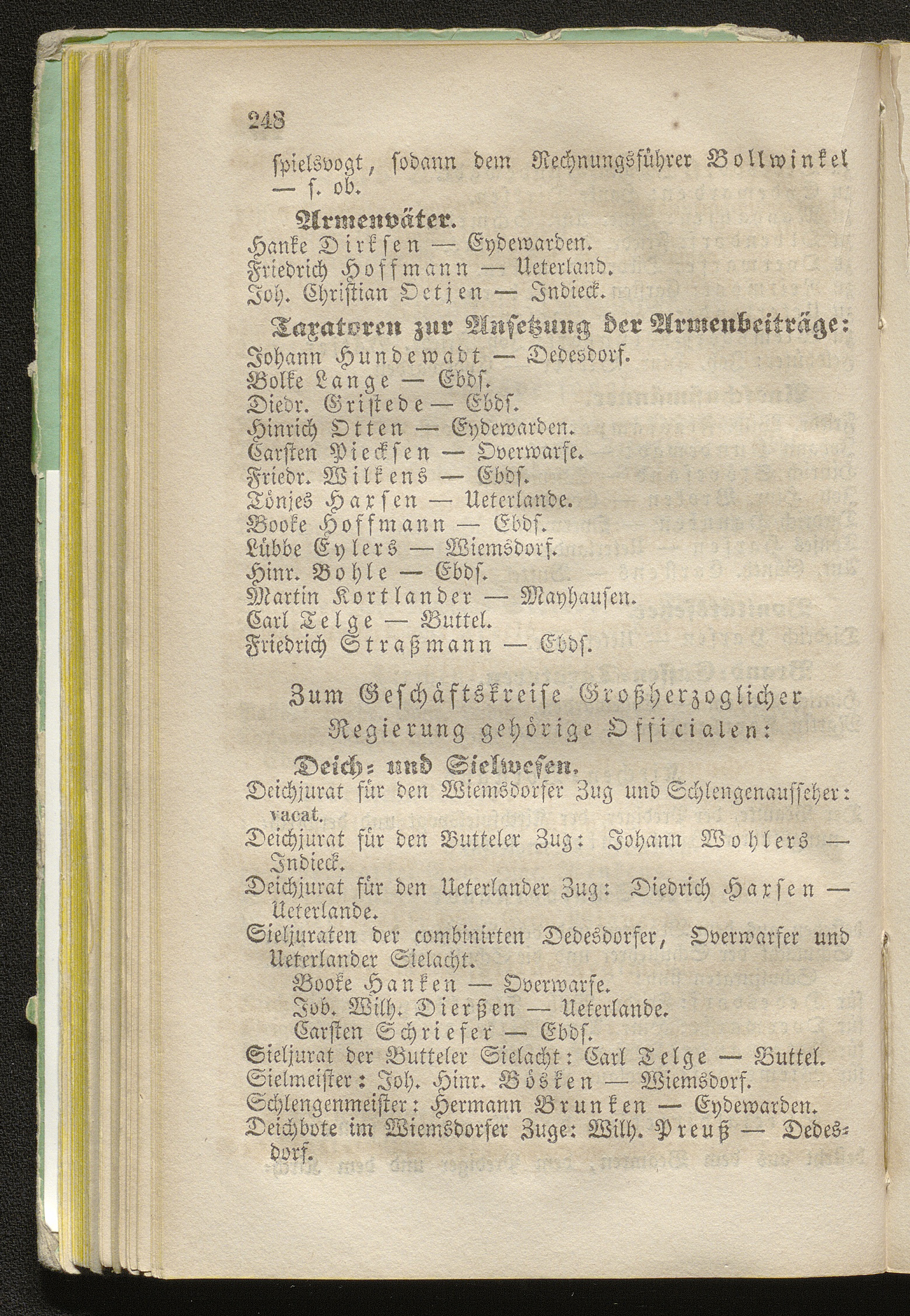 248

spielsvogt, sodann dem Rechnungsführer Bollwinkel — s. ob.

Armenväter.

Hanke Dirksen — Eydewarden.
Friedrich Hoffmann — Ueterland.
Joh. Christian Oetjen — Indieck.

Taxatoren zur Ansetzung der Armenbeiträge:

Johann Hundewadt — Dedesdorf.
Bolke Lange — Ebds.
Diedr. Gristede — Ebds.
Hinrich Otten — Eydewarden.
Carsten Piecksen — Overwarfe.
Friedr. Wilkens — Ebds.
Tönjes Harsen — Ueterlande.
Booke Hoffmann — Ebds.
Lübbe Eylers — Wiemsdorf.
Hinr. Bohle — Ebds.
Martin Kortlander — Mayhausen.
Carl Telge — Buttel.
Friedrich Straßmann — Ebds.

Zum Geschäftskreise Großherzoglicher Regierung gehörige Officialen:

Deich- und Sielwesen.

Deichjurat für den Wiemsdorfer Zug und Schlengenaufseher: vacat.
Deichjurat für den Butteler Zug: Johann Wohlers — Indieck.
Deichjurat für den Ueterlander Zug: Diedrich Harsen — Ueterlande.
Sieljuraten der combinirten Dedesdorfer, Overwarfer und Ueterlander Sielacht.
Booke Hanken — Overwarfe.
Joh. Wilh. Dierßen — Ueterlande.
Carsten Schriefer — Ebds.
Sieljurat der Butteler Sielacht: Carl Telge — Buttel.
Sielmeister: Joh. Hinr. Bösken — Wiemsdorf.
Schlengenmeister: Hermann Brunken — Eydewarden.
Deichbote im Wiemsdorfer Zuge: Wilh. Preuß — Dedesdorf.